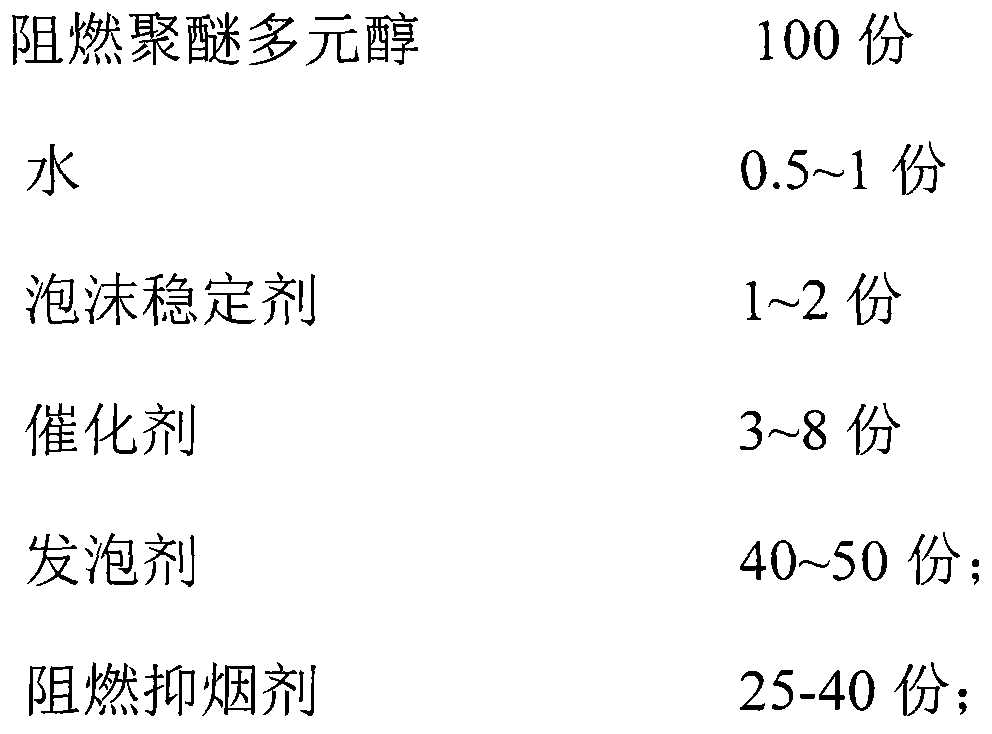 阻燃聚醚多元醇 100 份

水 0.5~1 份

泡沫稳定剂 1~2 份

催化剂 3~8 份

发泡剂 40~50 份；

阻燃抑烟剂 25-40 份；